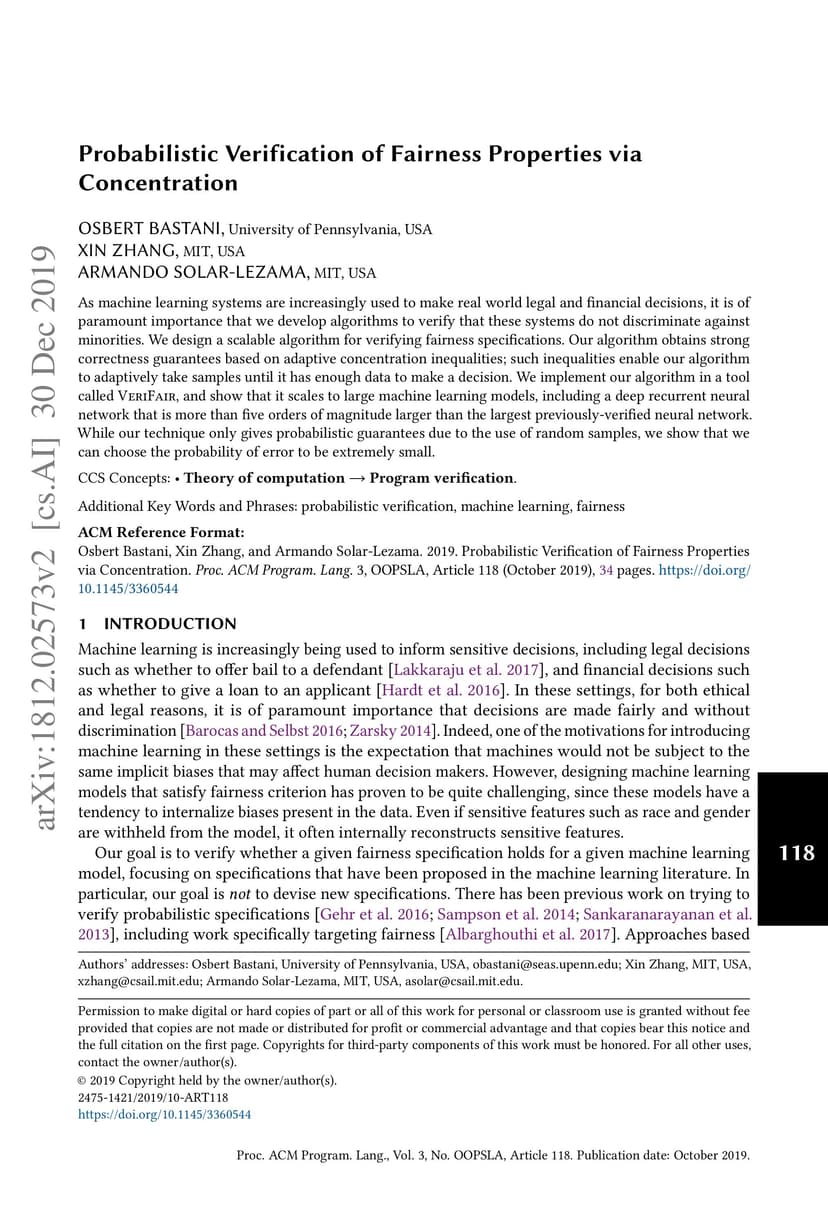 arXiv:1812.02573v2 [cs.AI] 30 Dec 2019

Probabilistic Verification of Fairness Properties via Concentration

OSBERT BASTANI, University of Pennsylvania, USA
XIN ZHANG, MIT, USA
ARMANDO SOLAR-LEZAMA, MIT, USA

As machine learning systems are increasingly used to make real world legal and financial decisions, it is of paramount importance that we develop algorithms to verify that these systems do not discriminate against minorities. We design a scalable algorithm for verifying fairness specifications. Our algorithm obtains strong correctness guarantees based on adaptive concentration inequalities; such inequalities enable our algorithm to adaptively take samples until it has enough data to make a decision. We implement our algorithm in a tool called VeriFair, and show that it scales to large machine learning models, including a deep recurrent neural network that is more than five orders of magnitude larger than the largest previously-verified neural network. While our technique only gives probabilistic guarantees due to the use of random samples, we show that we can choose the probability of error to be extremely small.

CCS Concepts: • Theory of computation → Program verification.

Additional Key Words and Phrases: probabilistic verification, machine learning, fairness

ACM Reference Format:
Osbert Bastani, Xin Zhang, and Armando Solar-Lezama. 2019. Probabilistic Verification of Fairness Properties via Concentration. Proc. ACM Program. Lang. 3, OOPSLA, Article 118 (October 2019), 34 pages. https://doi.org/10.1145/3360544

1 INTRODUCTION

Machine learning is increasingly being used to inform sensitive decisions, including legal decisions such as whether to offer bail to a defendant [Lakkaraju et al. 2017], and financial decisions such as whether to give a loan to an applicant [Hardt et al. 2016]. In these settings, for both ethical and legal reasons, it is of paramount importance that decisions are made fairly and without discrimination [Barocas and Selbst 2016; Zarsky 2014]. Indeed, one of the motivations for introducing machine learning in these settings is the expectation that machines would not be subject to the same implicit biases that may affect human decision makers. However, designing machine learning models that satisfy fairness criterion has proven to be quite challenging, since these models have a tendency to internalize biases present in the data. Even if sensitive features such as race and gender are withheld from the model, it often internally reconstructs sensitive features.

Our goal is to verify whether a given fairness specification holds for a given machine learning model, focusing on specifications that have been proposed in the machine learning literature. In particular, our goal is not to devise new specifications. There has been previous work on trying to verify probabilistic specifications [Gehr et al. 2016; Sampson et al. 2014; Sankaranarayanan et al. 2013], including work specifically targeting fairness [Albarghouthi et al. 2017]. Approaches based

118

Authors' addresses: Osbert Bastani, University of Pennsylvania, USA, obastani@seas.upenn.edu; Xin Zhang, MIT, USA, xzhang@csail.mit.edu; Armando Solar-Lezama, MIT, USA, asolar@csail.mit.edu.

Permission to make digital or hard copies of part or all of this work for personal or classroom use is granted without fee provided that copies are not made or distributed for profit or commercial advantage and that copies bear this notice and the full citation on the first page. Copyrights for third-party components of this work must be honored. For all other uses, contact the owner/author(s).
© 2019 Copyright held by the owner/author(s).
2475-1421/2019/10-ART118
https://doi.org/10.1145/3360544

Proc. ACM Program. Lang., Vol. 3, No. OOPSLA, Article 118. Publication date: October 2019.